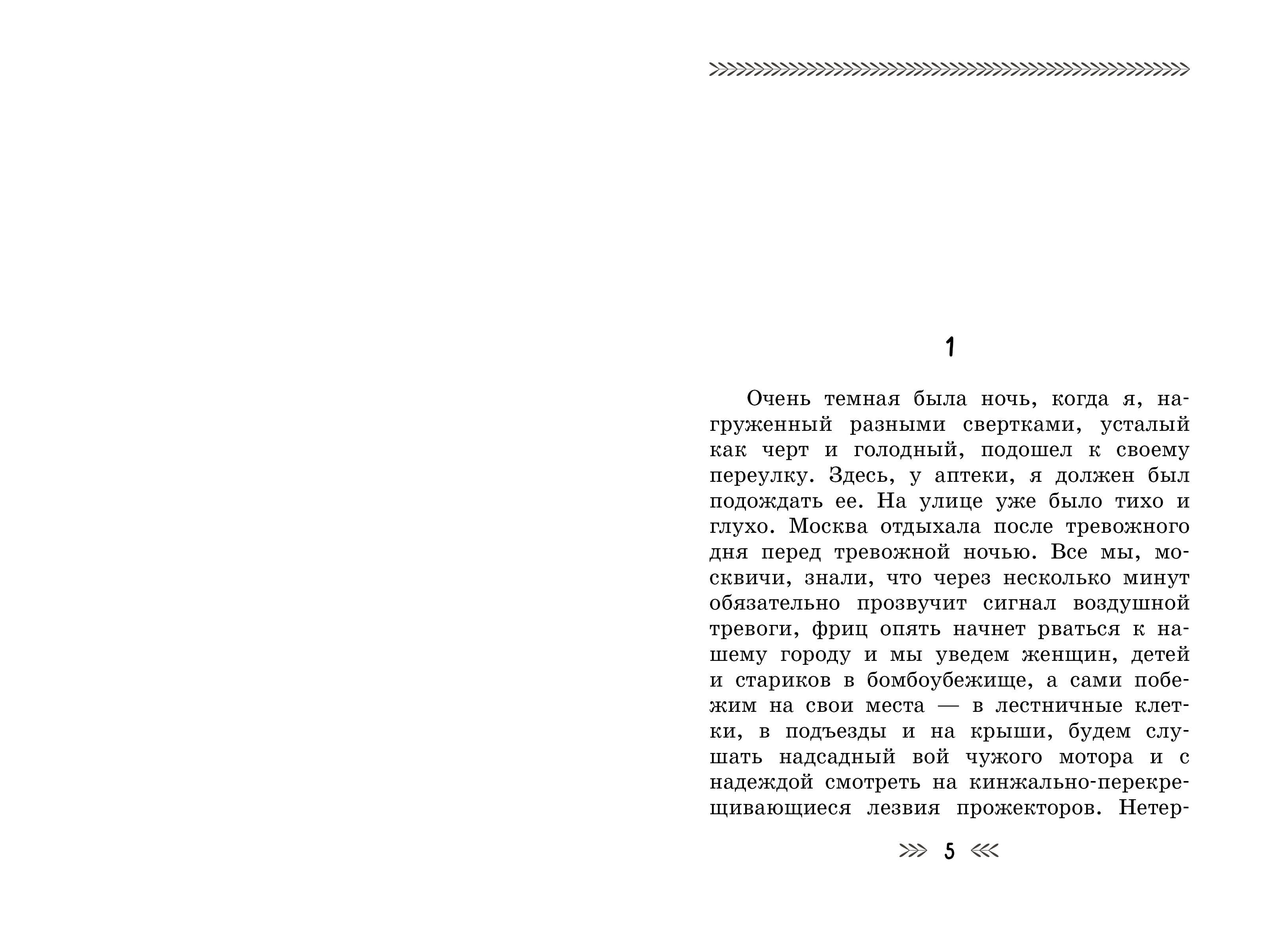 1

Очень темная была ночь, когда я, нагруженный разными свертками, усталый как черт и голодный, подошел к своему переулку. Здесь, у аптеки, я должен был подождать ее. На улице уже было тихо и глухо. Москва отдыхала после тревожного дня перед тревожной ночью. Все мы, москвичи, знали, что через несколько минут обязательно прозвучит сигнал воздушной тревоги, фриц опять начнет рваться к нашему городу и мы уведем женщин, детей и стариков в бомбоубежище, а сами побежим на свои места — в лестничные клетки, в подъезды и на крыши, будем слушать надсадный вой чужого мотора и с надеждой смотреть на кинжально-перекрещивающиеся лезвия прожекторов. Нетер-

5